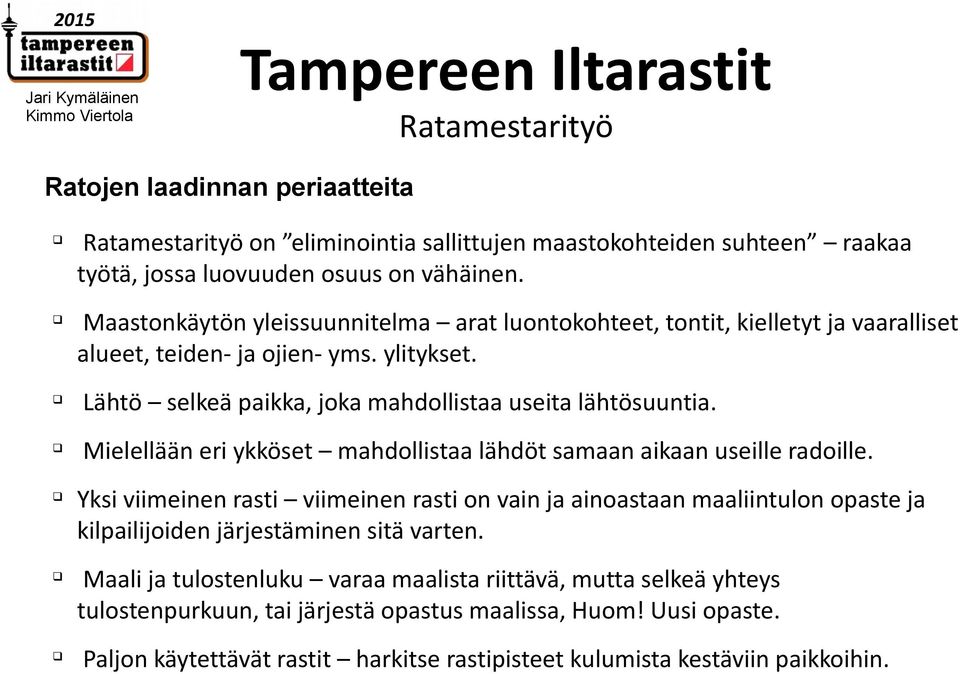 2015
tampereen
iltarastit

Jari Kymäläinen
Kimmo Viertola

Tampereen Iltarastit
Ratamestarityö

Ratojen laadinnan periaatteita

Ratamestarityö on ”eliminointia sallittujen maastokohteiden suhteen” – raakaa työtä, jossa luovuuden osuus on vähäinen.

Maastonkäytön yleissuunnitelma – arat luontokohteet, tontit, kielletyt ja vaaralliset alueet, teiden- ja ojien- yms. ylitykset.

Lähtö – selkeä paikka, joka mahdollistaa useita lähtösuuntia.

Mielellään eri ykköset – mahdollistaa lähdöt samaan aikaan useille radoille.

Yksi viimeinen rasti – viimeinen rasti on vain ja ainoastaan maaliintulon opaste ja kilpailijoiden järjestäminen sitä varten.

Maali ja tulostenluku – varaa maalista riittävä, mutta selkeä yhteys tulostenpurkuun, tai järjestä opastus maalissa, Huom! Uusi opaste.

Paljon käytettävät rastit – harkitse rastipisteet kulumista kestäviin paikkoihin.